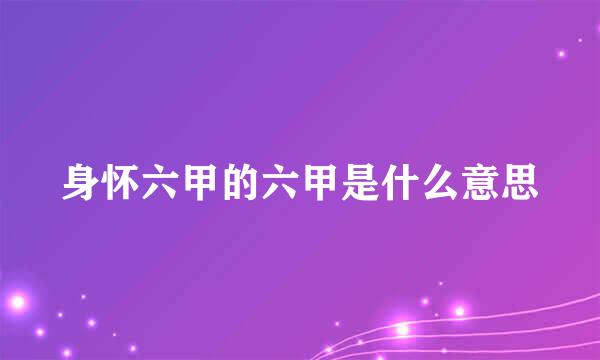 身怀六甲的六甲是什么意思